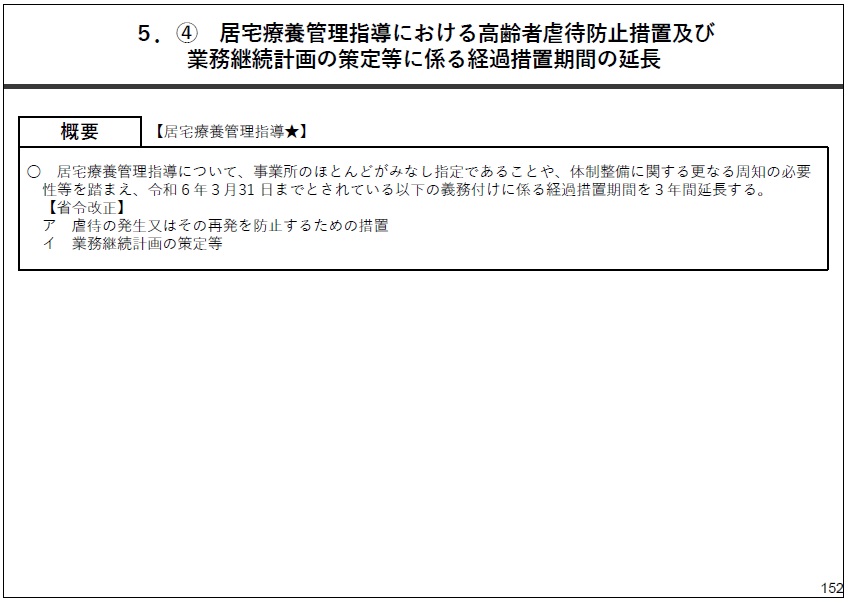 5．④　居宅療養管理指導における高齢者虐待防止措置及び業務継続計画の策定等に係る経過措置期間の延長

概要

【居宅療養管理指導★】

○　居宅療養管理指導について、事業所のほとんどがみなし指定であることや、体制整備に関する更なる周知の必要性等を踏まえ、令和６年３月31日までとされている以下の義務付けに係る経過措置期間を３年間延長する。
【省令改正】
ア　虐待の発生又はその再発を防止するための措置
イ　業務継続計画の策定等

152